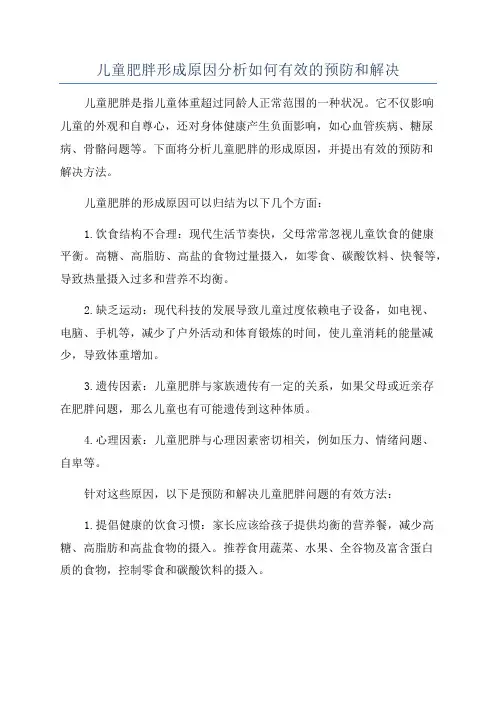 儿童肥胖形成原因分析如何有效的预防和解决

儿童肥胖是指儿童体重超过同龄人正常范围的一种状况。它不仅影响儿童的外观和自尊心，还对身体健康产生负面影响，如心血管疾病、糖尿病、骨骼问题等。下面将分析儿童肥胖的形成原因，并提出有效的预防和解决方法。

儿童肥胖的形成原因可以归结为以下几个方面：

1. 饮食结构不合理：现代生活节奏快，父母常常忽视儿童饮食的健康平衡。高糖、高脂肪、高盐的食物过量摄入，如零食、碳酸饮料、快餐等，导致热量摄入过多和营养不均衡。

2. 缺乏运动：现代科技的发展导致儿童过度依赖电子设备，如电视、电脑、手机等，减少了户外活动和体育锻炼的时间，使儿童消耗的能量减少，导致体重增加。

3. 遗传因素：儿童肥胖与家族遗传有一定的关系，如果父母或近亲存在肥胖问题，那么儿童也有可能遗传到这种体质。

4. 心理因素：儿童肥胖与心理因素密切相关，例如压力、情绪问题、自卑等。

针对这些原因，以下是预防和解决儿童肥胖问题的有效方法：

1. 提倡健康的饮食习惯：家长应该给孩子提供均衡的营养餐，减少高糖、高脂肪和高盐食物的摄入。推荐食用蔬菜、水果、全谷物及富含蛋白质的食物，控制零食和碳酸饮料的摄入。